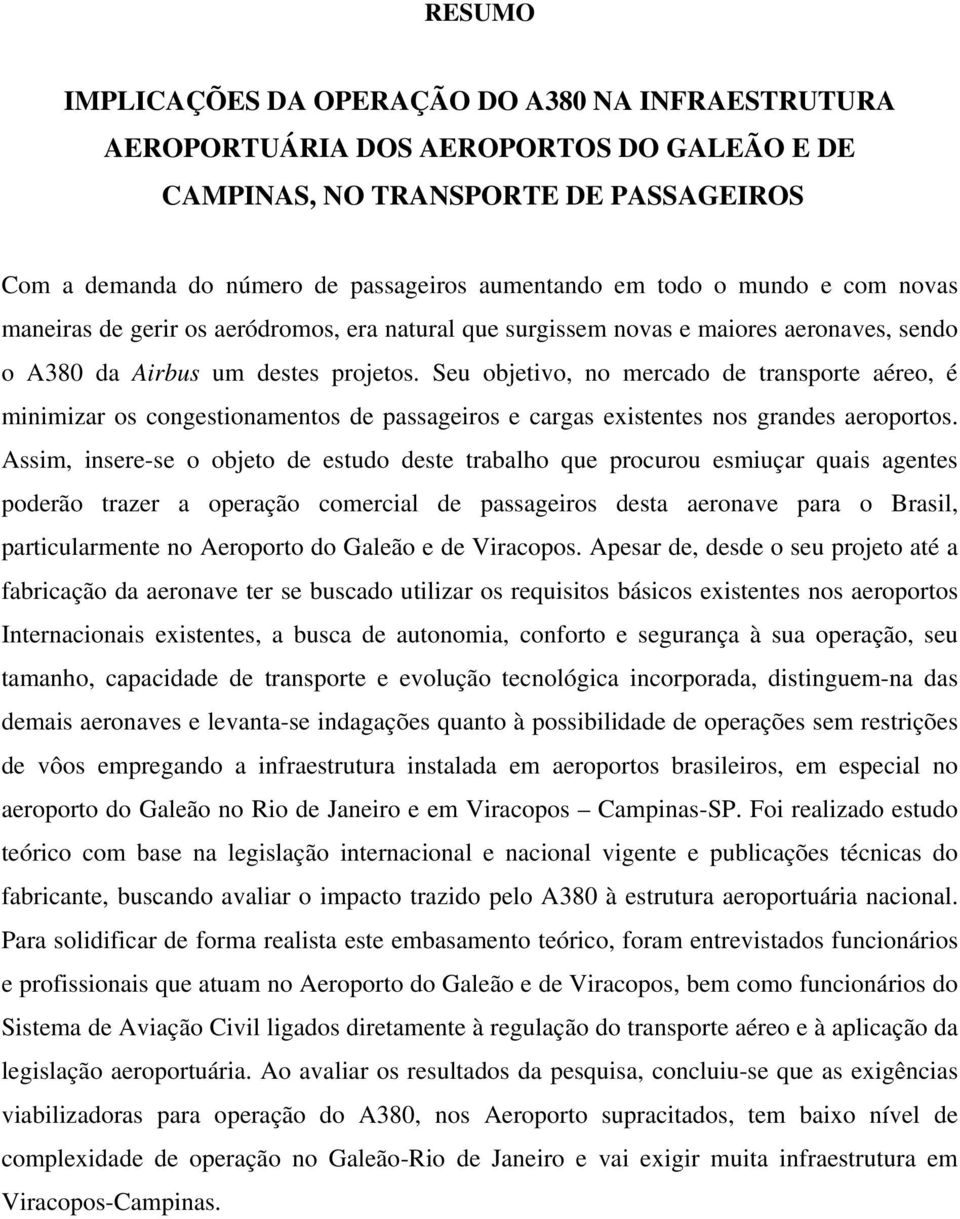 RESUMO

IMPLICAÇÕES DA OPERAÇÃO DO A380 NA INFRAESTRUTURA AEROPORTUÁRIA DOS AEROPORTOS DO GALEÃO E DE CAMPINAS, NO TRANSPORTE DE PASSAGEIROS

Com a demanda do número de passageiros aumentando em todo o mundo e com novas maneiras de gerir os aeródromos, era natural que surgissem novas e maiores aeronaves, sendo o A380 da Airbus um destes projetos. Seu objetivo, no mercado de transporte aéreo, é minimizar os congestionamentos de passageiros e cargas existentes nos grandes aeroportos. Assim, insere-se o objeto de estudo deste trabalho que procurou esmiuçar quais agentes poderão trazer a operação comercial de passageiros desta aeronave para o Brasil, particularmente no Aeroporto do Galeão e de Viracopos. Apesar de, desde o seu projeto até a fabricação da aeronave ter se buscado utilizar os requisitos básicos existentes nos aeroportos Internacionais existentes, a busca de autonomia, conforto e segurança à sua operação, seu tamanho, capacidade de transporte e evolução tecnológica incorporada, distinguem-na das demais aeronaves e levanta-se indagações quanto à possibilidade de operações sem restrições de vôos empregando a infraestrutura instalada em aeroportos brasileiros, em especial no aeroporto do Galeão no Rio de Janeiro e em Viracopos – Campinas-SP. Foi realizado estudo teórico com base na legislação internacional e nacional vigente e publicações técnicas do fabricante, buscando avaliar o impacto trazido pelo A380 à estrutura aeroportuária nacional. Para solidificar de forma realista este embasamento teórico, foram entrevistados funcionários e profissionais que atuam no Aeroporto do Galeão e de Viracopos, bem como funcionários do Sistema de Aviação Civil ligados diretamente à regulação do transporte aéreo e à aplicação da legislação aeroportuária. Ao avaliar os resultados da pesquisa, concluiu-se que as exigências viabilizadoras para operação do A380, nos Aeroporto supracitados, tem baixo nível de complexidade de operação no Galeão-Rio de Janeiro e vai exigir muita infraestrutura em Viracopos-Campinas.